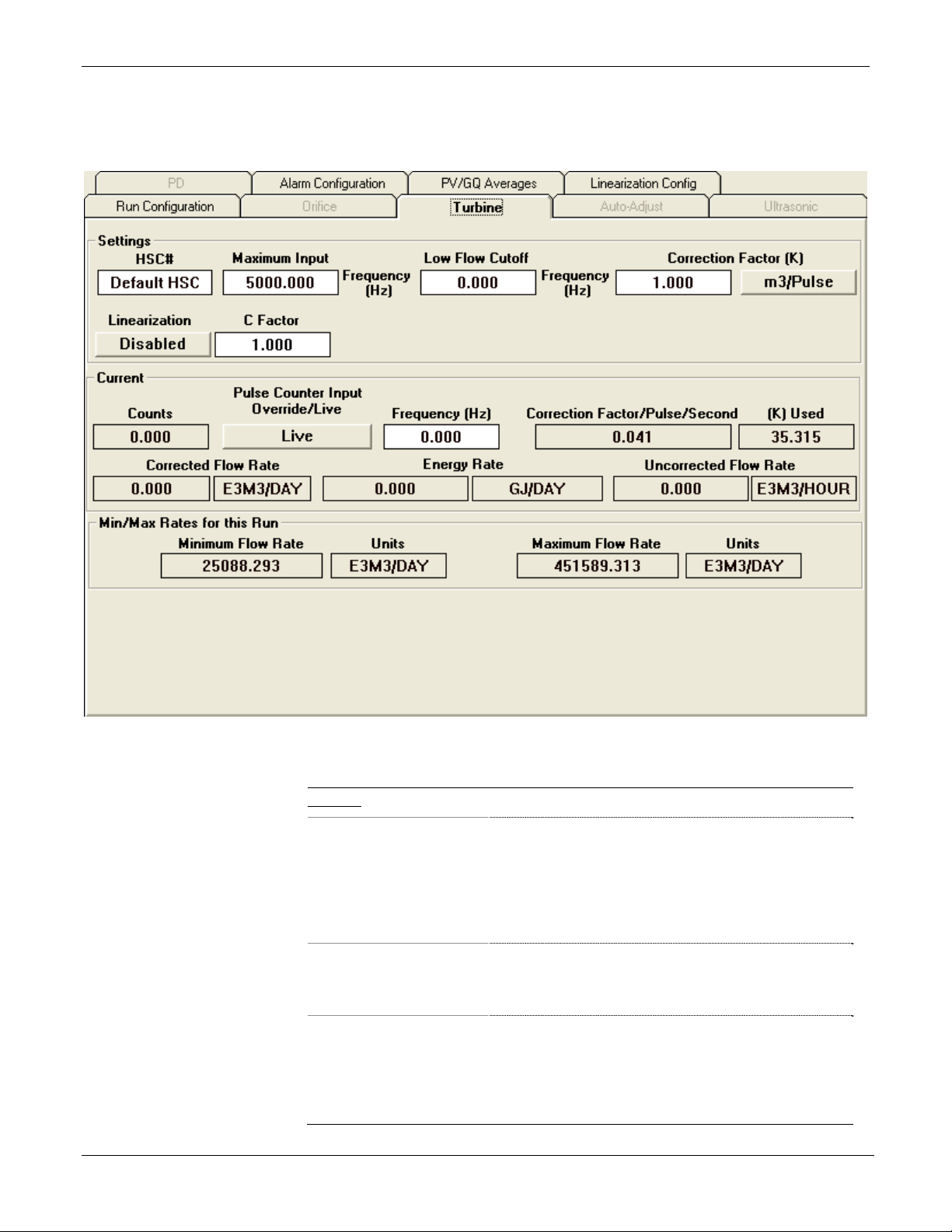 PD
Alarm Configuration
PV/GQ Averages
Linearization Config
Run Configuration
Orifice
Turbine
Auto-Adjust
Ultrasonic

Settings

HSC#
Default HSC

Maximum Input
5000.000
Frequency (Hz)

Low Flow Cutoff
0.000
Frequency (Hz)

Correction Factor (K)
1.000
m3/Pulse

Linearization
Disabled

C Factor
1.000

Current

Counts
0.000

Pulse Counter Input Override/Live
Live

Frequency (Hz)
0.000

Correction Factor/Pulse/Second
0.041

(K) Used
35.315

Corrected Flow Rate
0.000
E3M3/DAY

Energy Rate
0.000
GJ/DAY

Uncorrected Flow Rate
0.000
E3M3/HOUR

Min/Max Rates for this Run

Minimum Flow Rate
25088.293

Units
E3M3/DAY

Maximum Flow Rate
451589.313

Units
E3M3/DAY